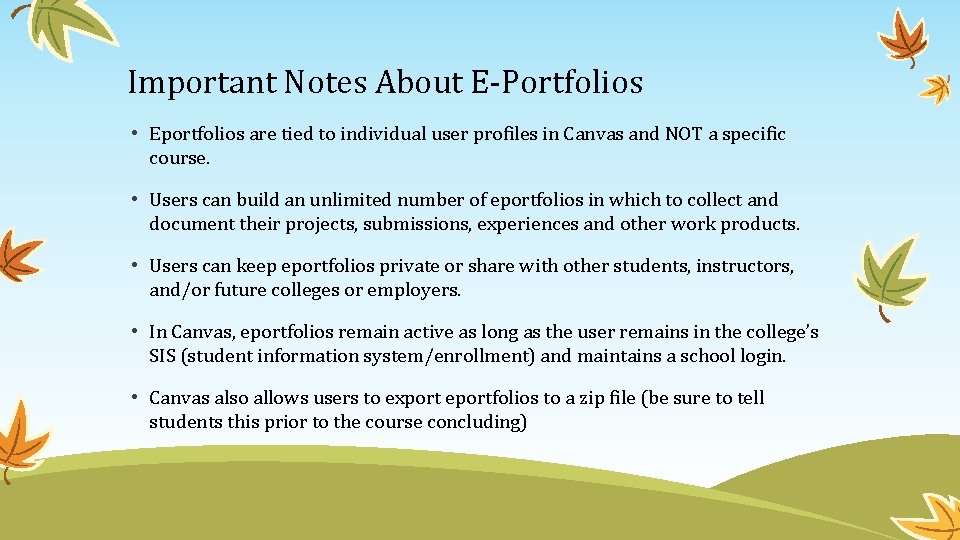 Important Notes About E-Portfolios

• Eportfolios are tied to individual user profiles in Canvas and NOT a specific course.

• Users can build an unlimited number of eportfolios in which to collect and document their projects, submissions, experiences and other work products.

• Users can keep eportfolios private or share with other students, instructors, and/or future colleges or employers.

• In Canvas, eportfolios remain active as long as the user remains in the college's SIS (student information system/enrollment) and maintains a school login.

• Canvas also allows users to export eportfolios to a zip file (be sure to tell students this prior to the course concluding)